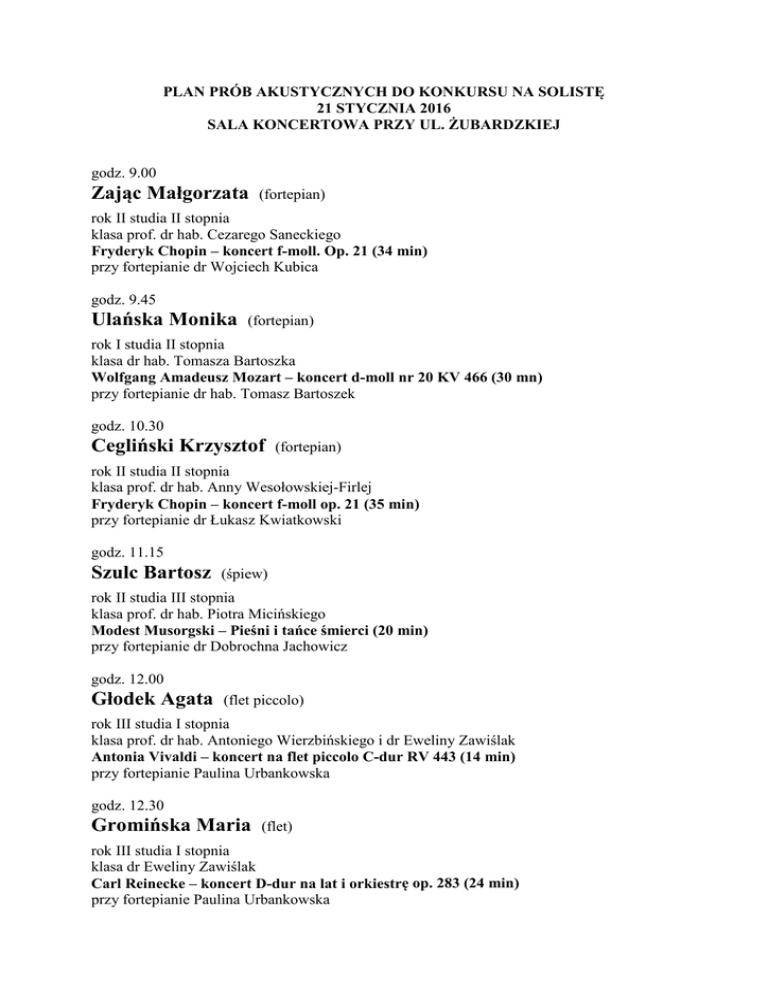 PLAN PRÓB AKUSTYCZNYCH DO KONKURSU NA SOLISTĘ
21 STYCZNIA 2016
SALA KONCERTOWA PRZY UL. ŻUBARDZKIEJ

godz. 9.00
Zając Małgorzata (fortepian)
rok II studia II stopnia
klasa prof. dr hab. Cezarego Saneckiego
Fryderyk Chopin – koncert f-moll. Op. 21 (34 min)
przy fortepianie dr Wojciech Kubica

godz. 9.45
Ulańska Monika (fortepian)
rok I studia II stopnia
klasa dr hab. Tomasza Bartoszka
Wolfgang Amadeusz Mozart – koncert d-moll nr 20 KV 466 (30 mn)
przy fortepianie dr hab. Tomasz Bartoszek

godz. 10.30
Cegliński Krzysztof (fortepian)
rok II studia II stopnia
klasa prof. dr hab. Anny Wesołowskiej-Firlej
Fryderyk Chopin – koncert f-moll op. 21 (35 min)
przy fortepianie dr Łukasz Kwiatkowski

godz. 11.15
Szulc Bartosz (śpiew)
rok II studia III stopnia
klasa prof. dr hab. Piotra Micińskiego
Modest Musorgski – Pieśni i tańce śmierci (20 min)
przy fortepianie dr Dobrochna Jachowicz

godz. 12.00
Głodek Agata (flet piccolo)
rok III studia I stopnia
klasa prof. dr hab. Antoniego Wierzbińskiego i dr Eweliny Zawiślak
Antonia Vivaldi – koncert na flet piccolo C-dur RV 443 (14 min)
przy fortepianie Paulina Urbankowska

godz. 12.30
Gromińska Maria (flet)
rok III studia I stopnia
klasa dr Eweliny Zawiślak
Carl Reinecke – koncert D-dur na lat i orkiestrę op. 283 (24 min)
przy fortepianie Paulina Urbankowska